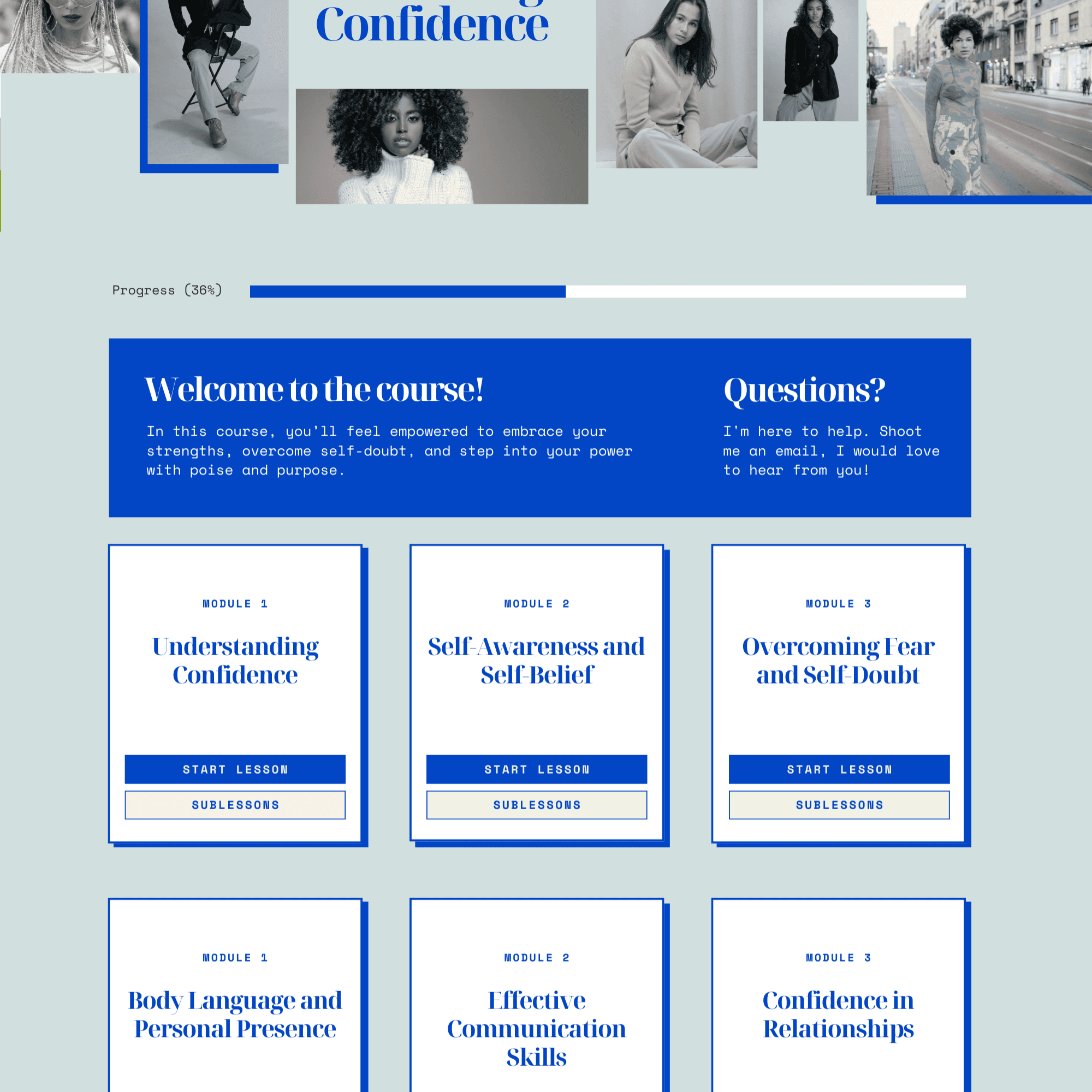 Confidence

Progress (36%)

Welcome to the course!

In this course, you'll feel empowered to embrace your strengths, overcome self-doubt, and step into your power with poise and purpose.

Questions?

I'm here to help. Shoot me an email, I would love to hear from you!

MODULE 1

Understanding Confidence

START LESSON

SUBLESSONS

MODULE 2

Self-Awareness and Self-Belief

START LESSON

SUBLESSONS

MODULE 3

Overcoming Fear and Self-Doubt

START LESSON

SUBLESSONS

MODULE 1

Body Language and Personal Presence

MODULE 2

Effective Communication Skills

MODULE 3

Confidence in Relationships